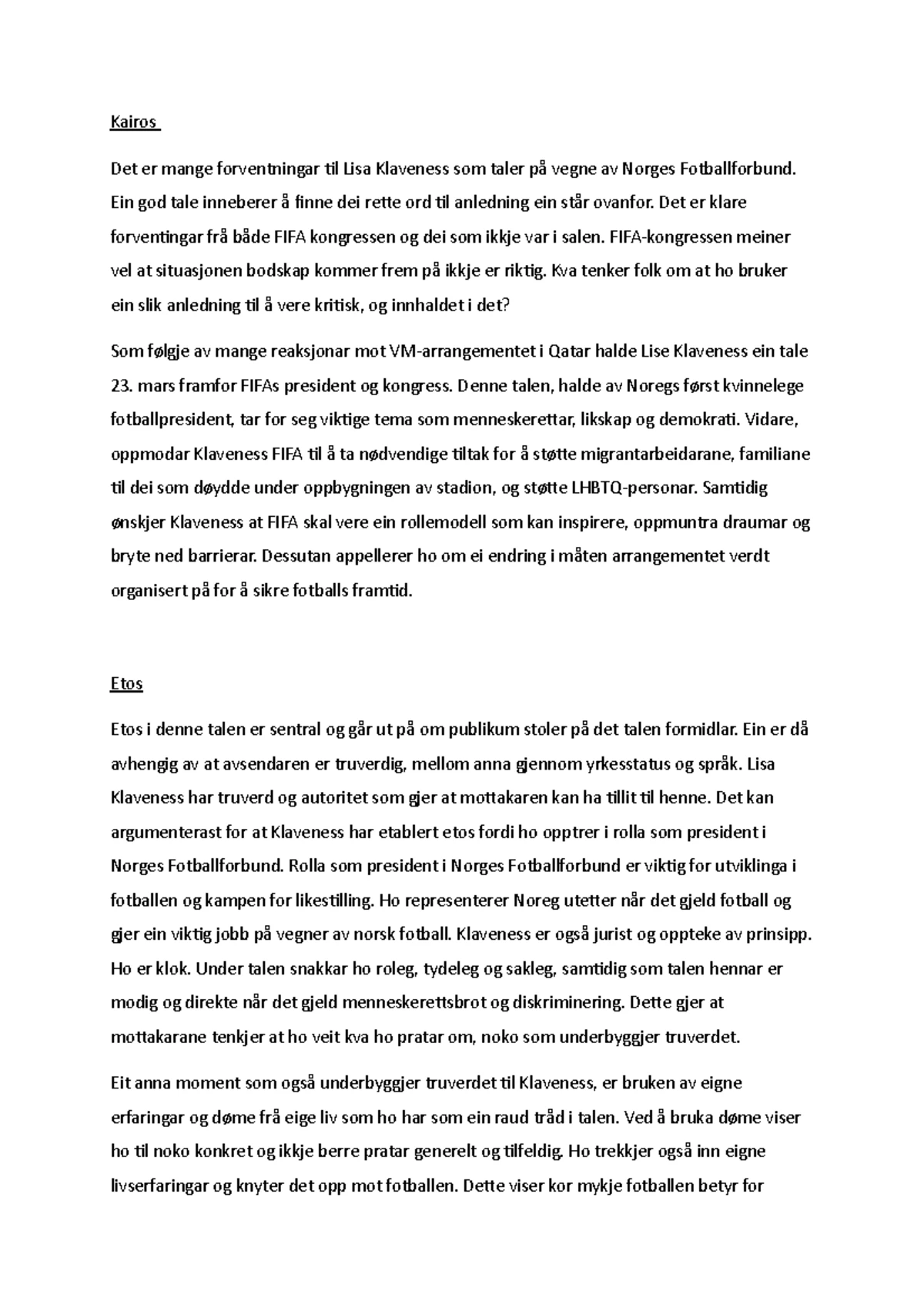 Kairos

Det er mange forventningar til Lisa Klaveness som taler på vegne av Norges Fotballforbund. Ein god tale inneberer å finne dei rette ord til anledning ein står ovanfor. Det er klare forventingar frå både FIFA kongressen og dei som ikkje var i salen. FIFA-kongressen meiner vel at situasjonen bodskap kommer frem på ikkje er riktig. Kva tenker folk om at ho bruker ein slik anledning til å vere kritisk, og innhaldet i det?

Som følgje av mange reaksjonar mot VM-arrangementet i Qatar halde Lise Klaveness ein tale 23. mars framfor FIFAs president og kongress. Denne talen, halde av Noregs først kvinnelege fotballpresident, tar for seg viktige tema som menneskerettar, likskap og demokrati. Vidare, oppmodar Klaveness FIFA til å ta nødvendige tiltak for å støtte migrantarbeidarane, familiane til dei som døydde under oppbygningen av stadion, og støtte LHBTQ-personar. Samtidig ønskjer Klaveness at FIFA skal vere ein rollemodell som kan inspirere, oppmuntra draumar og bryte ned barrierar. Dessutan appellerer ho om ei endring i måten arrangementet verdt organisert på for å sikre fotballs framtid.

Etos

Etos i denne talen er sentral og går ut på om publikum stoler på det talen formidlar. Ein er då avhengig av at avsendaren er truverdig, mellom anna gjennom yrkesstatus og språk. Lisa Klaveness har truverd og autoritet som gjer at mottakaren kan ha tillit til henne. Det kan argumenterast for at Klaveness har etablert etos fordi ho opptrer i rolla som president i Norges Fotballforbund. Rolla som president i Norges Fotballforbund er viktig for utviklinga i fotballen og kampen for likestilling. Ho representerer Noreg utetter når det gjeld fotball og gjer ein viktig jobb på vegner av norsk fotball. Klaveness er også jurist og oppteke av prinsipp. Ho er klok. Under talen snakkar ho roleg, tydeleg og sakleg, samtidig som talen hennar er modig og direkte når det gjeld menneskerettsbrot og diskriminering. Dette gjer at mottakarane tenkjer at ho veit kva ho pratar om, noko som underbyggjer truverdet.

Eit anna moment som også underbyggjer truverdet til Klaveness, er bruken av eigne erfaringar og døme frå eige liv som ho har som ein raud tråd i talen. Ved å bruka døme viser ho til noko konkret og ikkje berre pratar generelt og tilfeldig. Ho trekkjer også inn eigne livserfaringar og knyter det opp mot fotballen. Dette viser kor mykje fotballen betyr for